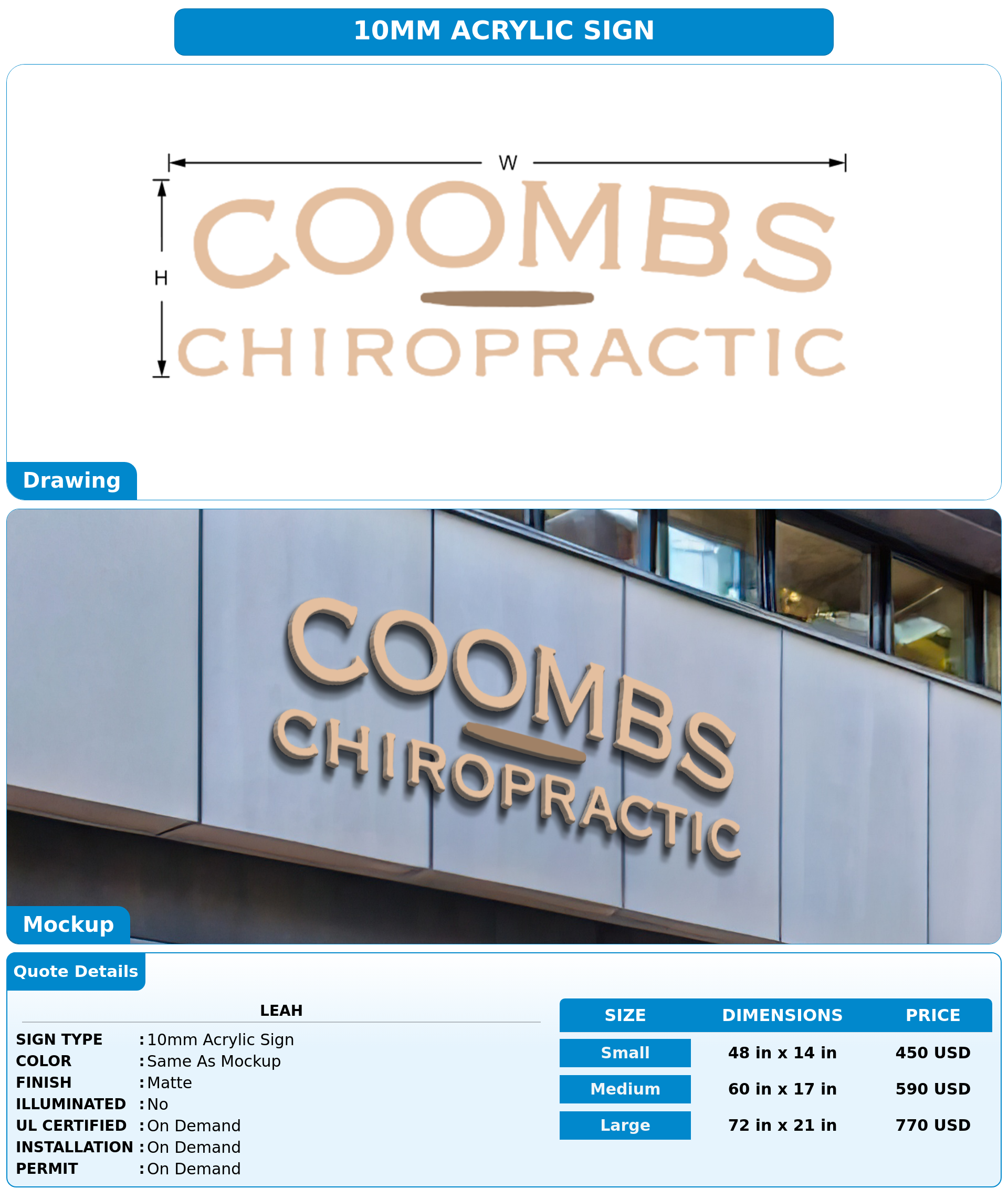 10MM ACRYLIC SIGN

W

H

COOMBS
CHIROPRACTIC

Drawing

COOMBS
CHIROPRACTIC

Mockup

Quote Details

LEAH

SIGN TYPE : 10mm Acrylic Sign
COLOR : Same As Mockup
FINISH : Matte
ILLUMINATED : No
UL CERTIFIED : On Demand
INSTALLATION : On Demand
PERMIT : On Demand

| SIZE | DIMENSIONS | PRICE |
|---|---|---|
| Small | 48 in x 14 in | 450 USD |
| Medium | 60 in x 17 in | 590 USD |
| Large | 72 in x 21 in | 770 USD |